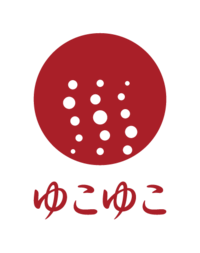 ゆこゆこ